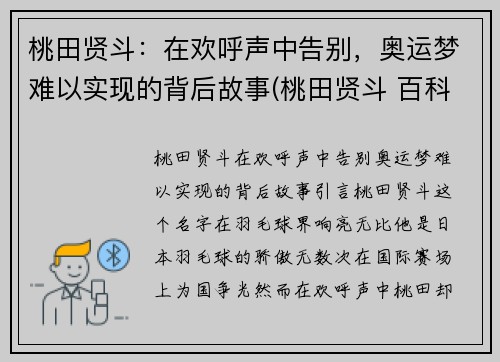 桃田贤斗：在欢呼声中告别，奥运梦难以实现的背后故事(桃田贤斗 百科

桃田贤斗在欢呼声中告别奥运梦难以实现的背后故事引言桃田贤斗这个名字在羽毛球界响亮无比他是日本羽毛球的骄傲无数次在国际赛场上为国争光然而在欢呼声中桃田却